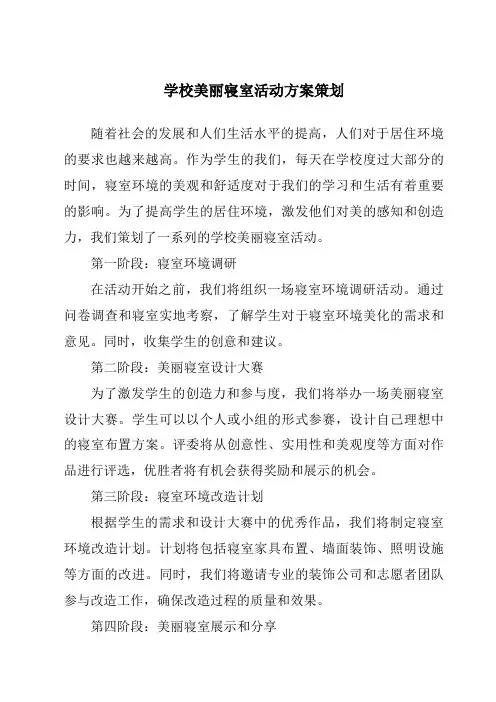 学校美丽寝室活动方案策划

随着社会的发展和人们生活水平的提高，人们对于居住环境的要求也越来越高。作为学生的我们，每天在学校度过大部分的时间，寝室环境的美观和舒适度对于我们的学习和生活有着重要的影响。为了提高学生的居住环境，激发他们对美的感知和创造力，我们策划了一系列的学校美丽寝室活动。

第一阶段：寝室环境调研

在活动开始之前，我们将组织一场寝室环境调研活动。通过问卷调查和寝室实地考察，了解学生对于寝室环境美化的需求和意见。同时，收集学生的创意和建议。

第二阶段：美丽寝室设计大赛

为了激发学生的创造力和参与度，我们将举办一场美丽寝室设计大赛。学生可以以个人或小组的形式参赛，设计自己理想中的寝室布置方案。评委将从创意性、实用性和美观度等方面对作品进行评选，优胜者将有机会获得奖励和展示的机会。

第三阶段：寝室环境改造计划

根据学生的需求和设计大赛中的优秀作品，我们将制定寝室环境改造计划。计划将包括寝室家具布置、墙面装饰、照明设施等方面的改进。同时，我们将邀请专业的装饰公司和志愿者团队参与改造工作，确保改造过程的质量和效果。

第四阶段：美丽寝室展示和分享